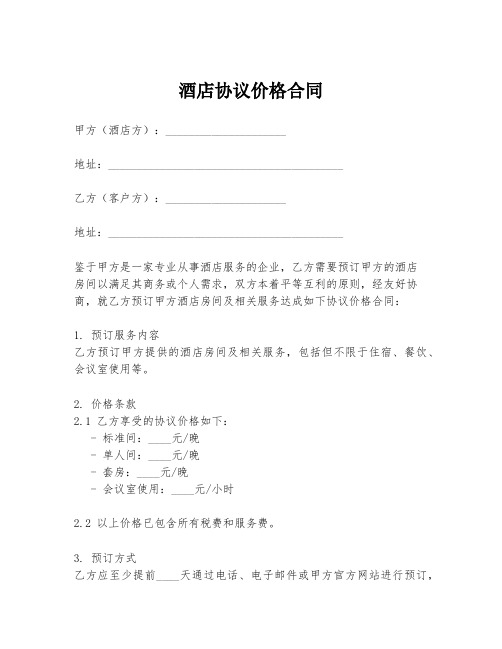 酒店协议价格合同

甲方（酒店方）：____________________

地址：________________________________________

乙方（客户方）：____________________

地址：________________________________________

鉴于甲方是一家专业从事酒店服务的企业，乙方需要预订甲方的酒店房间以满足其商务或个人需求，双方本着平等互利的原则，经友好协商，就乙方预订甲方酒店房间及相关服务达成如下协议价格合同：

1. 预订服务内容
乙方预订甲方提供的酒店房间及相关服务，包括但不限于住宿、餐饮、会议室使用等。

2. 价格条款
2.1 乙方享受的协议价格如下：
- 标准间：____元/晚
- 单人间：____元/晚
- 套房：____元/晚
- 会议室使用：____元/小时

2.2 以上价格已包含所有税费和服务费。

3. 预订方式
乙方应至少提前____天通过电话、电子邮件或甲方官方网站进行预订，